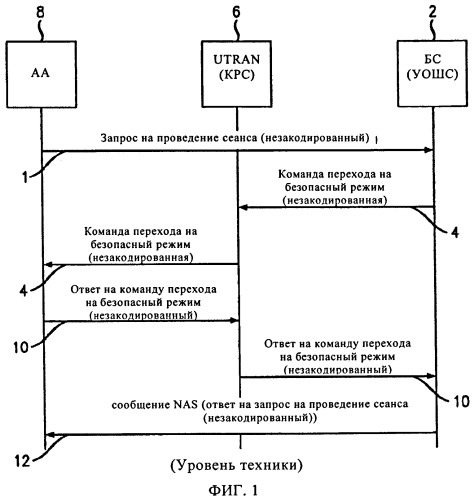 8

6

2

АА

UTRAN
(КРС)

БС
(УОШС)

Запрос на проведение сеанса (незакодированный)

1

Команда перехода на безопасный режим (незакодированная)

4

Команда перехода на безопасный режим (незакодированная)

4

Ответ на команду перехода на безопасный режим (незакодированный)

10

Ответ на команду перехода на безопасный режим (незакодированный)

10

сообщение NAS (ответ на запрос на проведение сеанса (незакодированный))

12

(Уровень техники)

ФИГ. 1